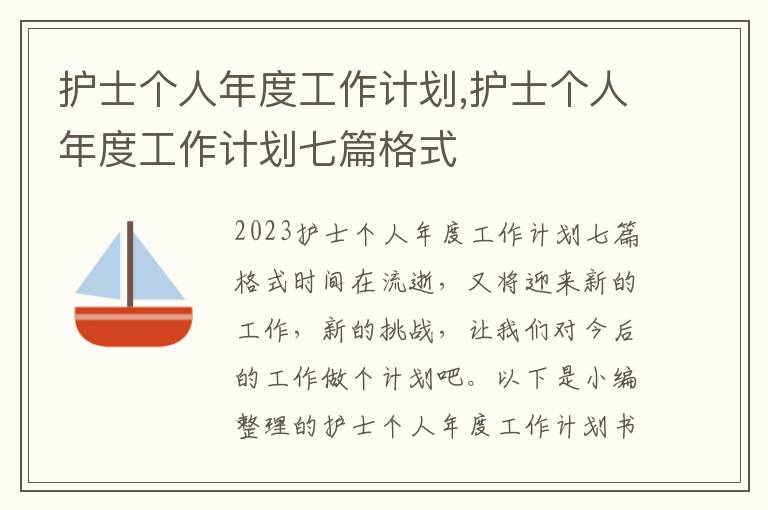 护士个人年度工作计划,护士个人年度工作计划七篇格式

2023护士个人年度工作计划七篇格式时间在流逝，又将迎来新的工作，新的挑战，让我们对今后的工作做个计划吧。以下是小编整理的护士个人年度工作计划书